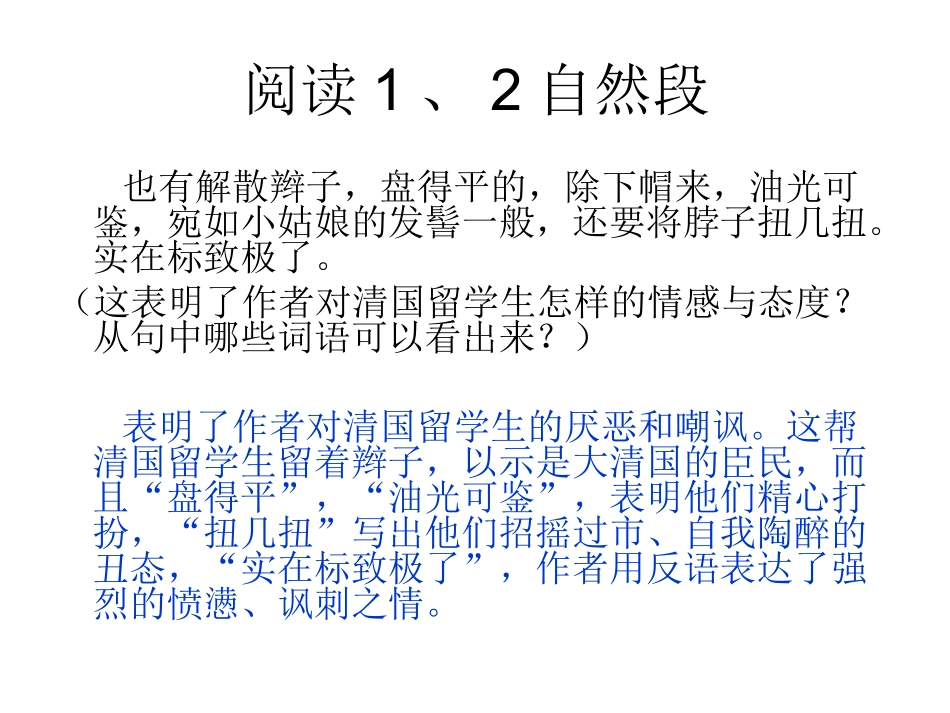 阅读1、2自然段

也有解散辫子，盘得平的，除下帽来，油光可鉴，宛如小姑娘的发髻一般，还要将脖子扭几扭。实在标致极了。

（这表明了作者对清国留学生怎样的情感与态度？从句中哪些词语可以看出来？）

表明了作者对清国留学生的厌恶和嘲讽。这帮清国留学生留着辫子，以示是大清国的臣民，而且“盘得平”，“油光可鉴”，表明他们精心打扮，“扭几扭”写出他们招摇过市、自我陶醉的丑态，“实在标致极了”，作者用反语表达了强烈的愤懑、讽刺之情。